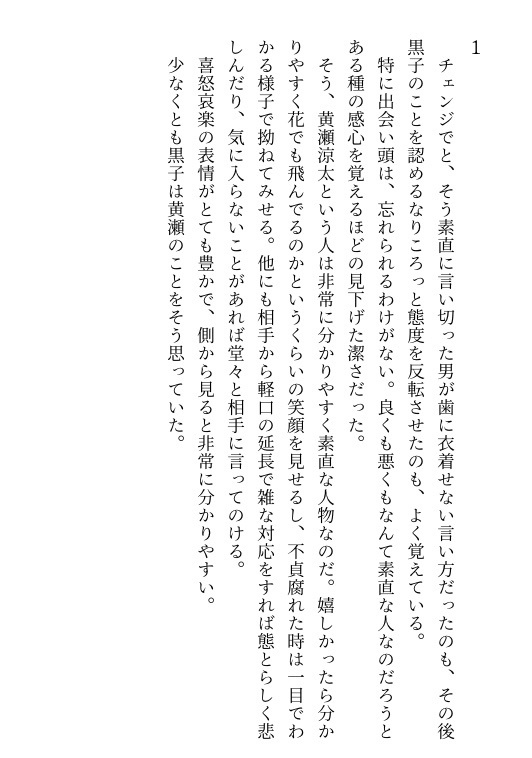 1

チェンジでと、そう素直に言い切った男が歯に衣着せない言い方だったのも、その後黒子のことを認めるなりころっと態度を反転させたのも、よく覚えている。

特に出会い頭は、忘れられるわけがない。良くも悪くもなんて素直な人なのだろうとある種の感心を覚えるほどの見下げた潔さだった。

そう、黄瀬涼太という人は非常に分かりやすく素直な人物なのだ。嬉しかったら分かりやすく花でも飛んでるのかというくらいの笑顔を見せるし、不貞腐れた時は一目でわかる様子で拗ねてみせる。他にも相手から軽口の延長で雑な対応をすれば態とらしく悲しんだり、気に入らないことがあれば堂々と相手に言ってのける。

喜怒哀楽の表情がとても豊かで、側から見ると非常に分かりやすい。

少なくとも黒子は黄瀬のことをそう思っていた。